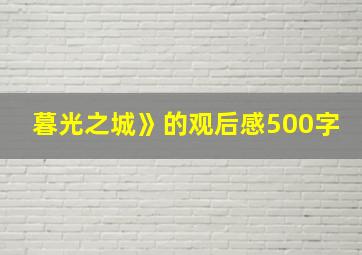 暮光之城》的观后感500字